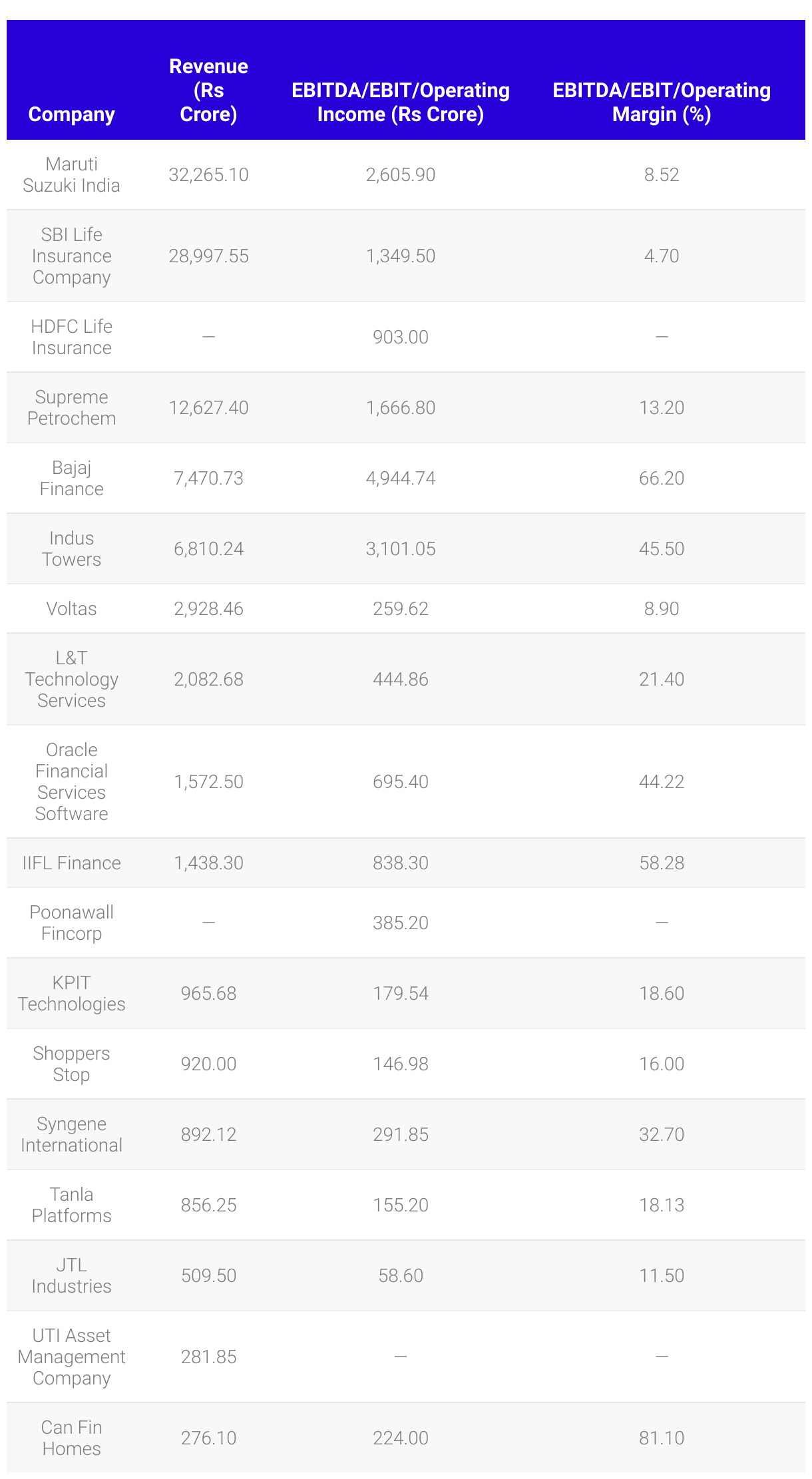 | Company | Revenue (Rs Crore) | EBITDA/EBIT/Operating Income (Rs Crore) | EBITDA/EBIT/Operating Margin (%) |
|---|---|---|---|
| Maruti Suzuki India | 32,265.10 | 2,605.90 | 8.52 |
| SBI Life Insurance Company | 28,997.55 | 1,349.50 | 4.70 |
| HDFC Life Insurance | — | 903.00 | — |
| Supreme Petrochem | 12,627.40 | 1,666.80 | 13.20 |
| Bajaj Finance | 7,470.73 | 4,944.74 | 66.20 |
| Indus Towers | 6,810.24 | 3,101.05 | 45.50 |
| Voltas | 2,928.46 | 259.62 | 8.90 |
| L&T Technology Services | 2,082.68 | 444.86 | 21.40 |
| Oracle Financial Services Software | 1,572.50 | 695.40 | 44.22 |
| IIFL Finance | 1,438.30 | 838.30 | 58.28 |
| Poonawall Fincorp | — | 385.20 | — |
| KPIT Technologies | 965.68 | 179.54 | 18.60 |
| Shoppers Stop | 920.00 | 146.98 | 16.00 |
| Syngene International | 892.12 | 291.85 | 32.70 |
| Tanla Platforms | 856.25 | 155.20 | 18.13 |
| JTL Industries | 509.50 | 58.60 | 11.50 |
| UTI Asset Management Company | 281.85 | — | — |
| Can Fin Homes | 276.10 | 224.00 | 81.10 |